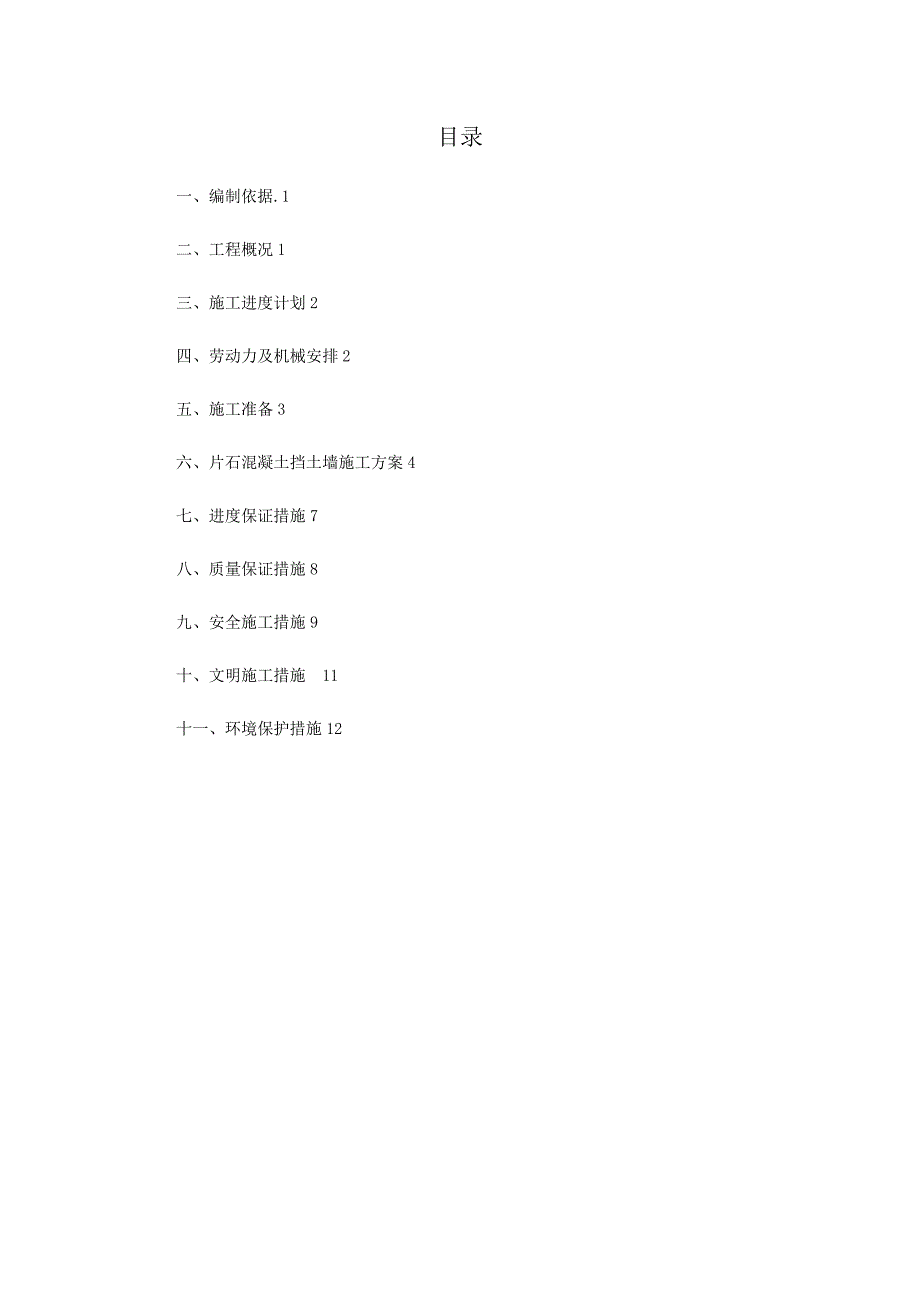 目录

一、编制依据.1

二、工程概况 1

三、施工进度计划 2

四、劳动力及机械安排 2

五、施工准备 3

六、片石混凝土挡土墙施工方案 4

七、进度保证措施 7

八、质量保证措施 8

九、安全施工措施 9

十、文明施工措施 11

十一、环境保护措施 12